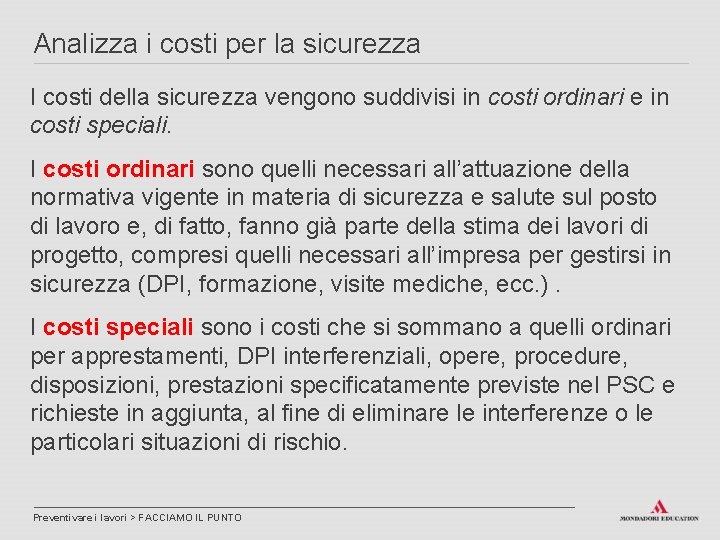 Analizza i costi per la sicurezza

I costi della sicurezza vengono suddivisi in costi ordinari e in costi speciali.

I costi ordinari sono quelli necessari all'attuazione della normativa vigente in materia di sicurezza e salute sul posto di lavoro e, di fatto, fanno già parte della stima dei lavori di progetto, compresi quelli necessari all'impresa per gestirsi in sicurezza (DPI, formazione, visite mediche, ecc.) .

I costi speciali sono i costi che si sommano a quelli ordinari per apprestamenti, DPI interferenziali, opere, procedure, disposizioni, prestazioni specificatamente previste nel PSC e richieste in aggiunta, al fine di eliminare le interferenze o le particolari situazioni di rischio.

Preventivare i lavori > FACCIAMO IL PUNTO

MONDADORI EDUCATION